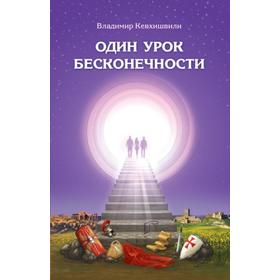 Владимир Кевхишвили

ОДИН УРОК БЕСКОНЕЧНОСТИ